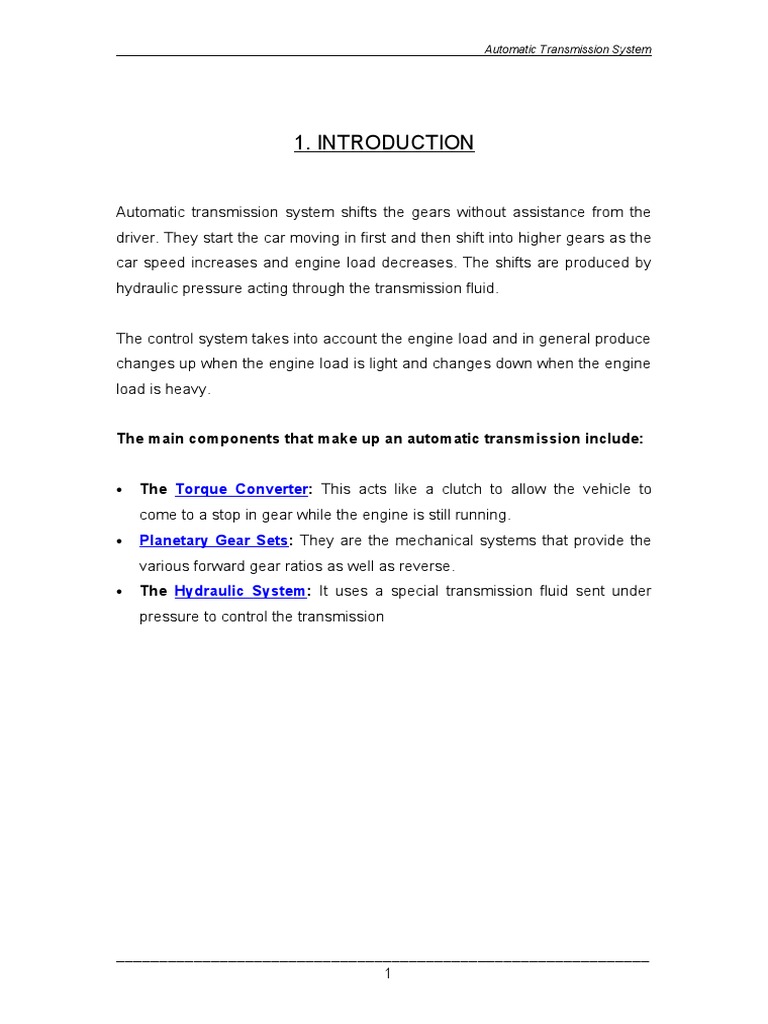 Automatic Transmission System

1. INTRODUCTION

Automatic transmission system shifts the gears without assistance from the driver. They start the car moving in first and then shift into higher gears as the car speed increases and engine load decreases. The shifts are produced by hydraulic pressure acting through the transmission fluid.

The control system takes into account the engine load and in general produce changes up when the engine load is light and changes down when the engine load is heavy.

The main components that make up an automatic transmission include:

• The Torque Converter: This acts like a clutch to allow the vehicle to come to a stop in gear while the engine is still running.
• Planetary Gear Sets: They are the mechanical systems that provide the various forward gear ratios as well as reverse.
• The Hydraulic System: It uses a special transmission fluid sent under pressure to control the transmission

1